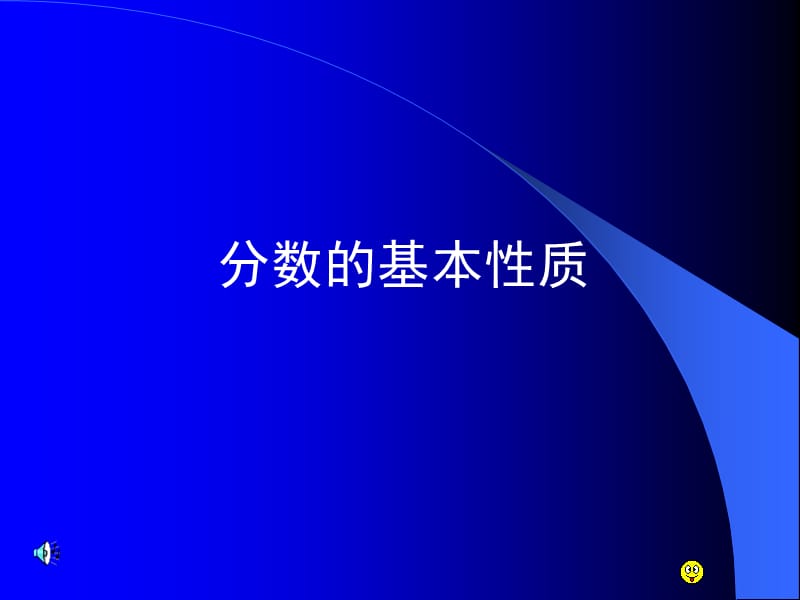 分数的基本性质